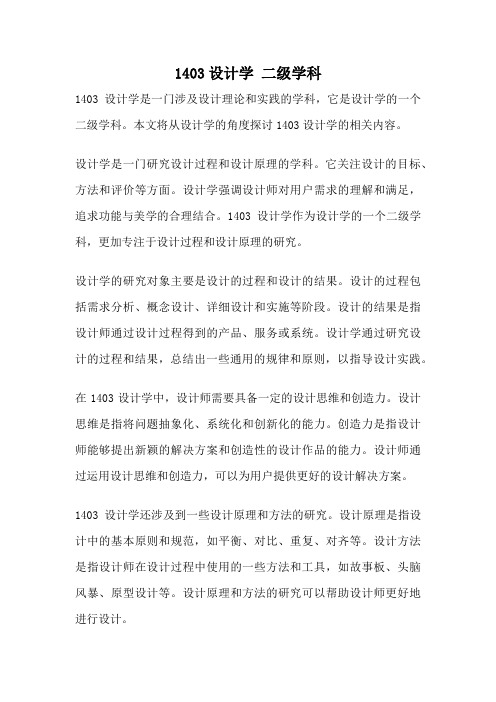 1403 设计学 二级学科

1403 设计学是一门涉及设计理论和实践的学科，它是设计学的一个二级学科。本文将从设计学的角度探讨 1403 设计学的相关内容。

设计学是一门研究设计过程和设计原理的学科。它关注设计的目标、方法和评价等方面。设计学强调设计师对用户需求的理解和满足，追求功能与美学的合理结合。1403 设计学作为设计学的一个二级学科，更加专注于设计过程和设计原理的研究。

设计学的研究对象主要是设计的过程和设计的结果。设计的过程包括需求分析、概念设计、详细设计和实施等阶段。设计的结果是指设计师通过设计过程得到的产品、服务或系统。设计学通过研究设计的过程和结果，总结出一些通用的规律和原则，以指导设计实践。

在 1403 设计学中，设计师需要具备一定的设计思维和创造力。设计思维是指将问题抽象化、系统化和创新化的能力。创造力是指设计师能够提出新颖的解决方案和创造性的设计作品的能力。设计师通过运用设计思维和创造力，可以为用户提供更好的设计解决方案。

1403 设计学还涉及到一些设计原理和方法的研究。设计原理是指设计中的基本原则和规范，如平衡、对比、重复、对齐等。设计方法是指设计师在设计过程中使用的一些方法和工具，如故事板、头脑风暴、原型设计等。设计原理和方法的研究可以帮助设计师更好地进行设计。